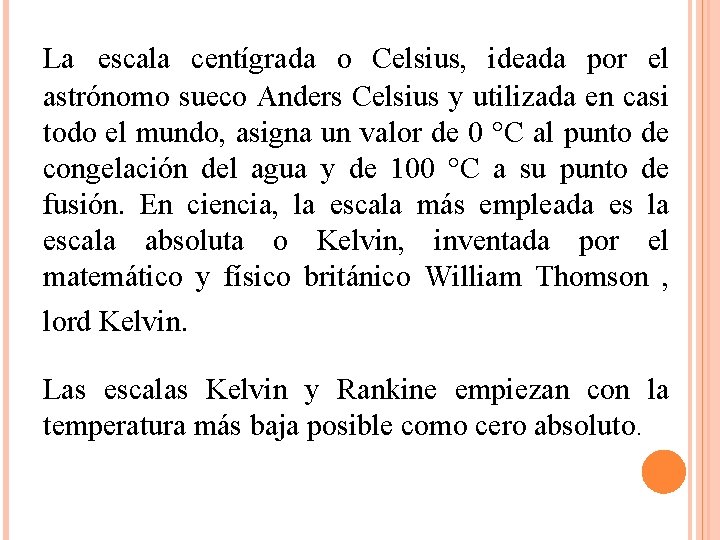 La escala centígrada o Celsius, ideada por el astrónomo sueco Anders Celsius y utilizada en casi todo el mundo, asigna un valor de 0 °C al punto de congelación del agua y de 100 °C a su punto de fusión. En ciencia, la escala más empleada es la escala absoluta o Kelvin, inventada por el matemático y físico británico William Thomson , lord Kelvin.

Las escalas Kelvin y Rankine empiezan con la temperatura más baja posible como cero absoluto.